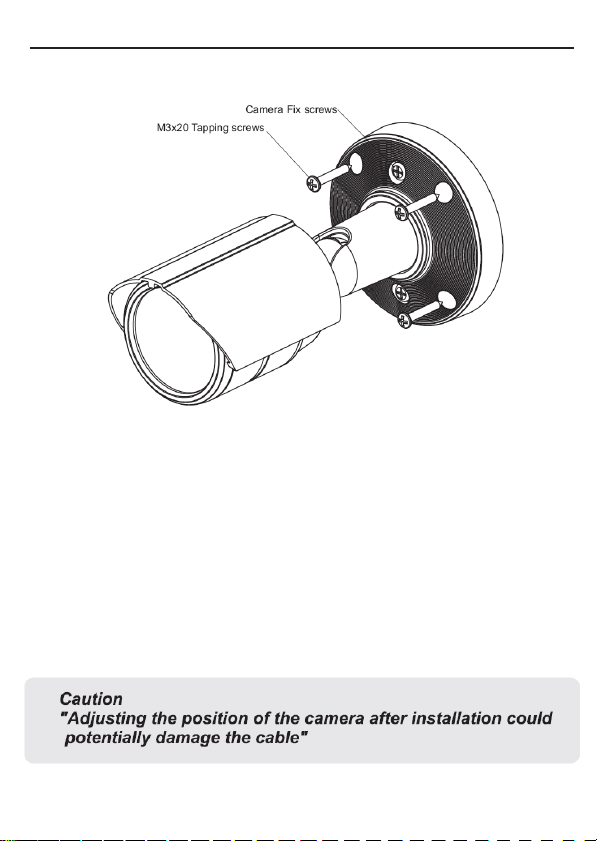 Camera Fix screws
M3x20 Tapping screws

Caution
"Adjusting the position of the camera after installation could potentially damage the cable"